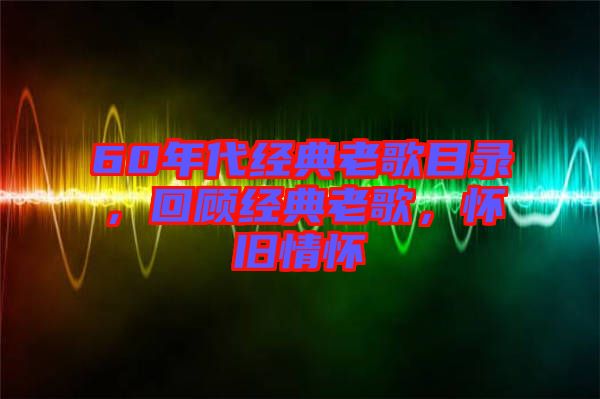 60年代经典老歌目录，回顾经典老歌，怀旧情怀